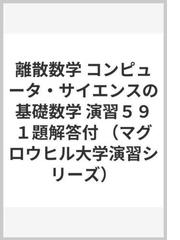 離散数学 コンピュータ・サイエンスの基礎数学 演習５９１題解答付 （マグロウヒル大学演習シリーズ）